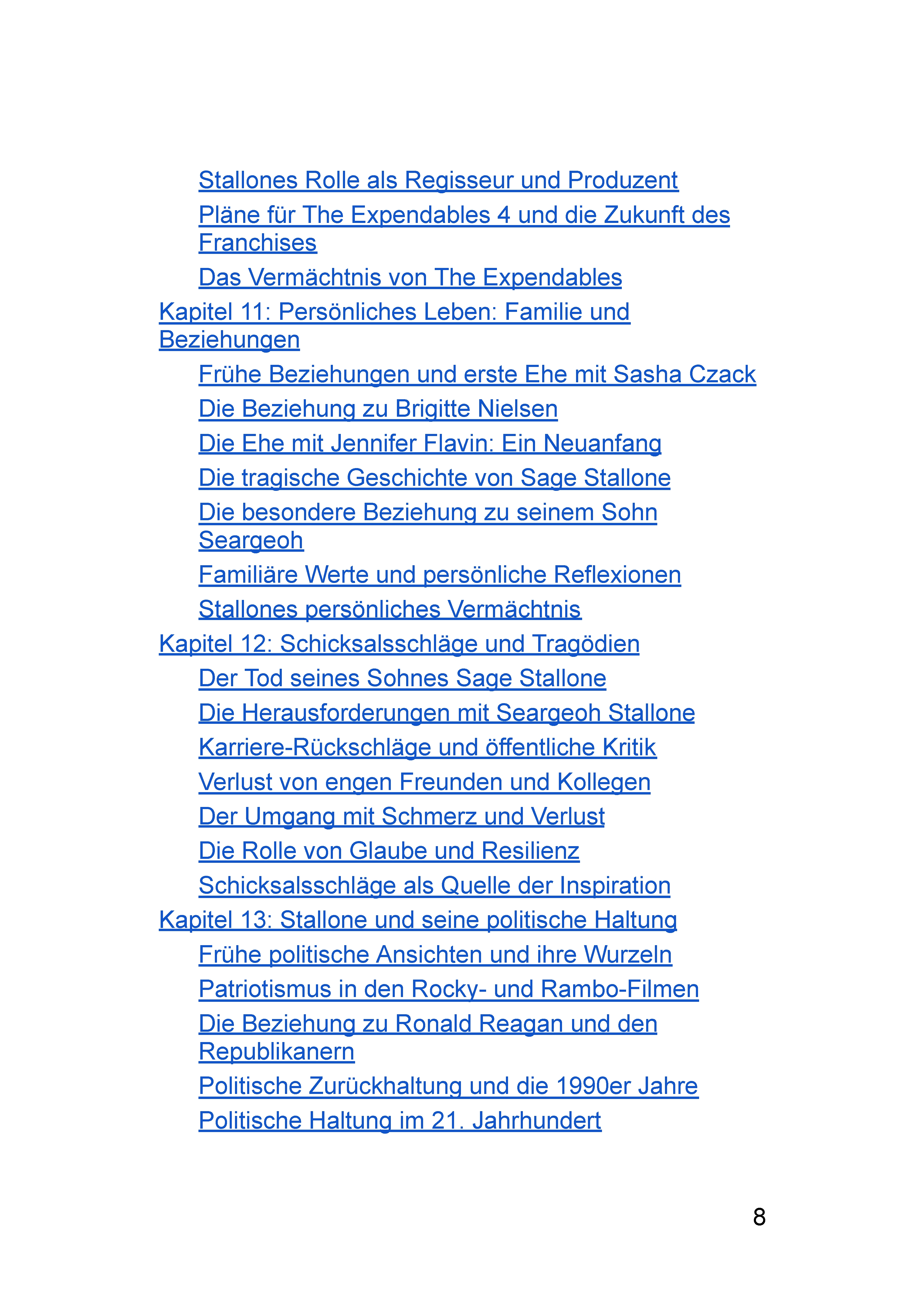 Stallones Rolle als Regisseur und Produzent
Pläne für The Expendables 4 und die Zukunft des Franchises
Das Vermächtnis von The Expendables
Kapitel 11: Persönliches Leben: Familie und Beziehungen
Frühe Beziehungen und erste Ehe mit Sasha Czack
Die Beziehung zu Brigitte Nielsen
Die Ehe mit Jennifer Flavin: Ein Neuanfang
Die tragische Geschichte von Sage Stallone
Die besondere Beziehung zu seinem Sohn Seargeoh
Familiäre Werte und persönliche Reflexionen
Stallones persönliches Vermächtnis
Kapitel 12: Schicksalsschläge und Tragödien
Der Tod seines Sohnes Sage Stallone
Die Herausforderungen mit Seargeoh Stallone
Karriere-Rückschläge und öffentliche Kritik
Verlust von engen Freunden und Kollegen
Der Umgang mit Schmerz und Verlust
Die Rolle von Glaube und Resilienz
Schicksalsschläge als Quelle der Inspiration
Kapitel 13: Stallone und seine politische Haltung
Frühe politische Ansichten und ihre Wurzeln
Patriotismus in den Rocky- und Rambo-Filmen
Die Beziehung zu Ronald Reagan und den Republikanern
Politische Zurückhaltung und die 1990er Jahre
Politische Haltung im 21. Jahrhundert

8